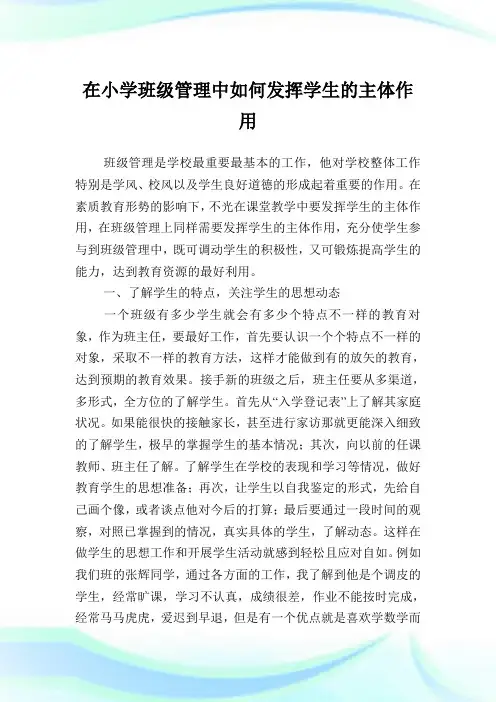 在小学班级管理中如何发挥学生的主体作用

班级管理是学校最重要最基本的工作，他对学校整体工作特别是学风、校风以及学生良好道德的形成起着重要的作用。在素质教育形势的影响下，不光在课堂教学中要发挥学生的主体作用，在班级管理上同样需要发挥学生的主体作用，充分使学生参与到班级管理中，既可调动学生的积极性，又可锻炼提高学生的能力，达到教育资源的最好利用。

一、了解学生的特点，关注学生的思想动态

一个班级有多少学生就会有多少个特点不一样的教育对象，作为班主任，要最好工作，首先要认识一个个特点不一样的对象，采取不一样的教育方法，这样才能做到有的放矢的教育，达到预期的教育效果。接手新的班级之后，班主任要从多渠道，多形式，全方位的了解学生。首先从“入学登记表”上了解其家庭状况。如果能很快的接触家长，甚至进行家访那就更能深入细致的了解学生，极早的掌握学生的基本情况；其次，向以前的任课教师、班主任了解。了解学生在学校的表现和学习等情况，做好教育学生的思想准备；再次，让学生以自我鉴定的形式，先给自己画个像，或者谈点他对今后的打算；最后要通过一段时间的观察，对照已掌握到的情况，真实具体的学生，了解动态。这样在做学生的思想工作和开展学生活动就感到轻松且应对自如。例如我们班的张辉同学，通过各方面的工作，我了解到他是个调皮的学生，经常旷课，学习不认真，成绩很差，作业不能按时完成，经常马马虎虎，爱迟到早退，但是有一个优点就是喜欢学数学而